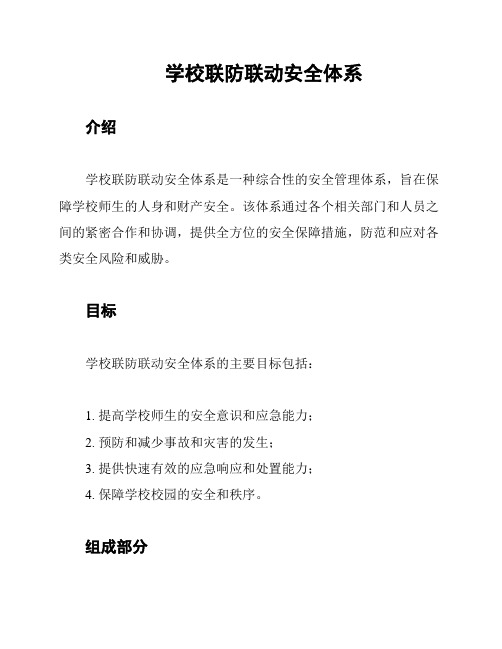 学校联防联动安全体系

介绍

学校联防联动安全体系是一种综合性的安全管理体系，旨在保障学校师生的人身和财产安全。该体系通过各个相关部门和人员之间的紧密合作和协调，提供全方位的安全保障措施，防范和应对各类安全风险和威胁。

目标

学校联防联动安全体系的主要目标包括：

1. 提高学校师生的安全意识和应急能力；
2. 预防和减少事故和灾害的发生；
3. 提供快速有效的应急响应和处置能力；
4. 保障学校校园的安全和秩序。

组成部分